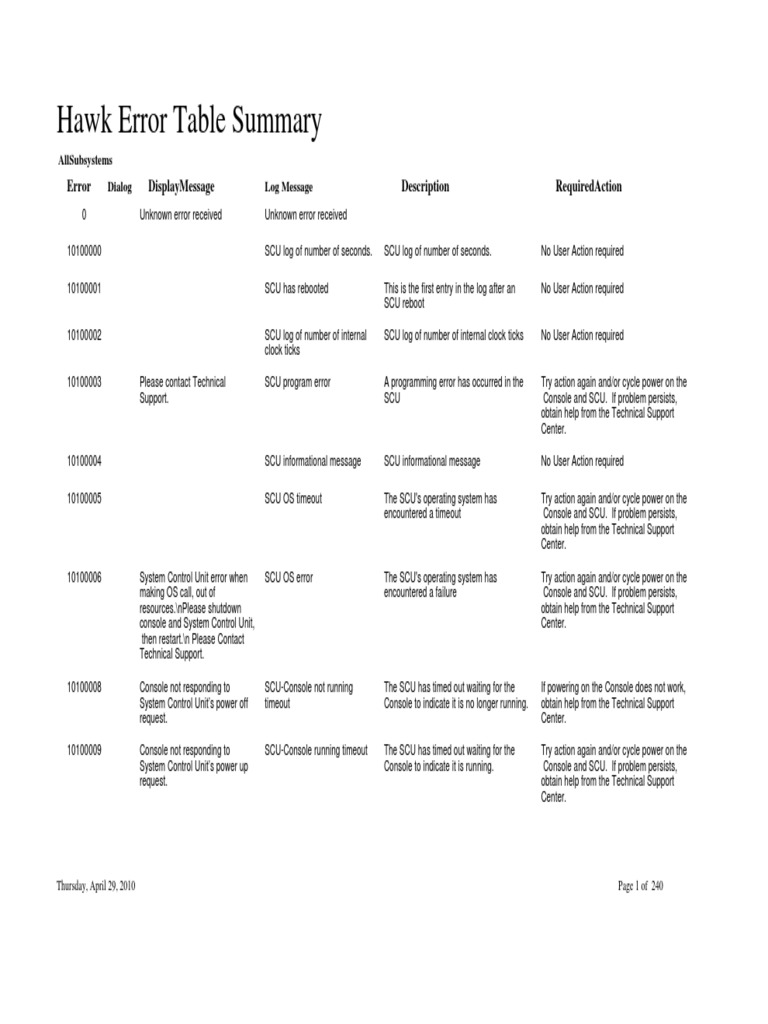 Hawk Error Table Summary

AllSubsystems

| Error | Dialog | DisplayMessage | Log Message | Description | RequiredAction |
|---|---|---|---|---|---|
| 0 | | Unknown error received | Unknown error received | | |
| 10100000 | | | SCU log of number of seconds. | SCU log of number of seconds. | No User Action required |
| 10100001 | | | SCU has rebooted | This is the first entry in the log after an SCU reboot | No User Action required |
| 10100002 | | | SCU log of number of internal clock ticks | SCU log of number of internal clock ticks | No User Action required |
| 10100003 | | Please contact Technical Support. | SCU program error | A programming error has occurred in the SCU | Try action again and/or cycle power on the Console and SCU. If problem persists, obtain help from the Technical Support Center. |
| 10100004 | | | SCU informational message | SCU informational message | No User Action required |
| 10100005 | | | SCU OS timeout | The SCU's operating system has encountered a timeout | Try action again and/or cycle power on the Console and SCU. If problem persists, obtain help from the Technical Support Center. |
| 10100006 | | System Control Unit error when making OS call, out of resources.\nPlease shutdown console and System Control Unit, then restart.\n Please Contact Technical Support. | SCU OS error | The SCU's operating system has encountered a failure | Try action again and/or cycle power on the Console and SCU. If problem persists, obtain help from the Technical Support Center. |
| 10100008 | | Console not responding to System Control Unit's power off request. | SCU-Console not running timeout | The SCU has timed out waiting for the Console to indicate it is no longer running. | If powering on the Console does not work, obtain help from the Technical Support Center. |
| 10100009 | | Console not responding to System Control Unit's power up request. | SCU-Console running timeout | The SCU has timed out waiting for the Console to indicate it is running. | Try action again and/or cycle power on the Console and SCU. If problem persists, obtain help from the Technical Support Center. |

Thursday, April 29, 2010

Page 1 of 240